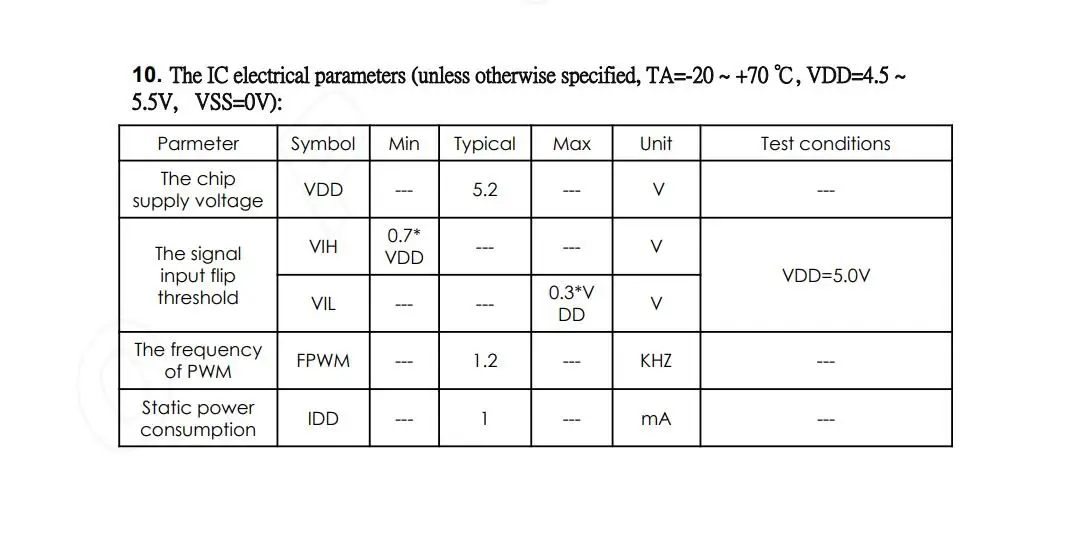 10. The IC electrical parameters (unless otherwise specified, TA=-20 ~ +70 ℃, VDD=4.5 ~ 5.5V, VSS=0V):

| Parmeter | Symbol | Min | Typical | Max | Unit | Test conditions |
|---|---|---|---|---|---|---|
| The chip supply voltage | VDD | --- | 5.2 | --- | V | --- |
| The signal input flip threshold | VIH | 0.7* VDD | --- | --- | V | VDD=5.0V |
| | VIL | --- | --- | 0.3*V DD | V | |
| The frequency of PWM | FPWM | --- | 1.2 | --- | KHZ | --- |
| Static power consumption | IDD | --- | 1 | --- | mA | --- |